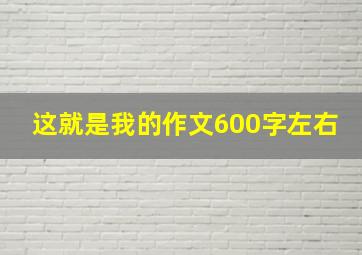 这就是我的作文600字左右